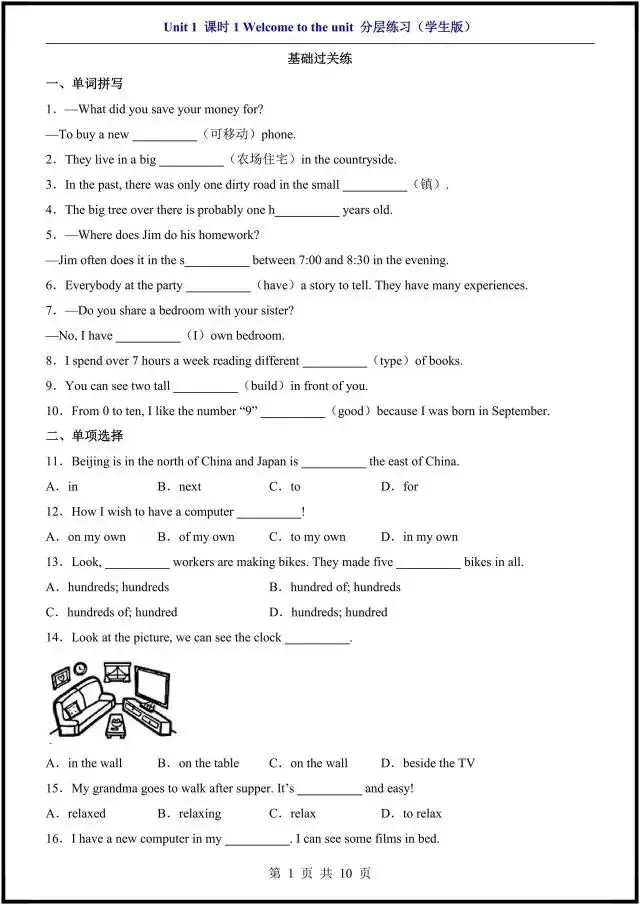 Unit 1 课时 1 Welcome to the unit 分层练习（学生版）

基础过关练

一、单词拼写

1．—What did you save your money for?

—To buy a new __________（可移动）phone.

2．They live in a big __________（农场住宅）in the countryside.

3．In the past, there was only one dirty road in the small __________（镇）.

4．The big tree over there is probably one h__________ years old.

5．—Where does Jim do his homework?

—Jim often does it in the s__________ between 7:00 and 8:30 in the evening.

6．Everybody at the party __________（have）a story to tell. They have many experiences.

7．—Do you share a bedroom with your sister?

—No, I have __________（I）own bedroom.

8．I spend over 7 hours a week reading different __________（type）of books.

9．You can see two tall __________（build）in front of you.

10．From 0 to ten, I like the number “9” __________（good）because I was born in September.

二、单项选择

11．Beijing is in the north of China and Japan is __________ the east of China.

A．in B．next C．to D．for

12．How I wish to have a computer __________!

A．on my own B．of my own C．to my own D．in my own

13．Look, __________ workers are making bikes. They made five __________ bikes in all.

A．hundreds; hundreds B．hundred of; hundreds

C．hundreds of; hundred D．hundreds; hundred

14．Look at the picture, we can see the clock __________.

A．in the wall B．on the table C．on the wall D．beside the TV

15．My grandma goes to walk after supper. It’s __________ and easy!

A．relaxed B．relaxing C．relax D．to relax

16．I have a new computer in my __________. I can see some films in bed.

第 1 页 共 10 页